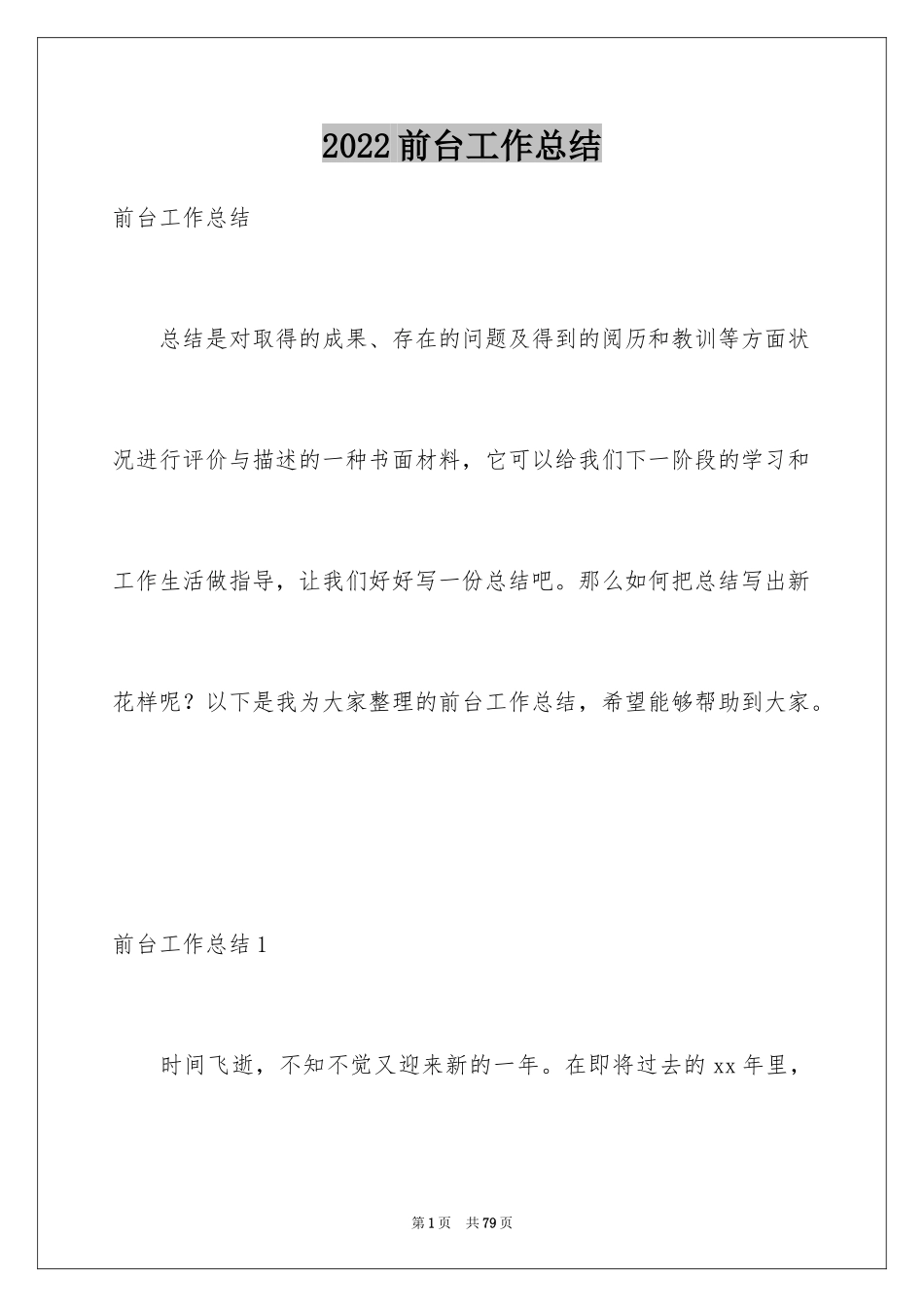 2022前台工作总结

前台工作总结

总结是对取得的成果、存在的问题及得到的阅历和教训等方面状况进行评价与描述的一种书面材料，它可以给我们下一阶段的学习和工作生活做指导，让我们好好写一份总结吧。那么如何把总结写出新花样呢？以下是我为大家整理的前台工作总结，希望能够帮助到大家。

前台工作总结1

时间飞逝，不知不觉又迎来新的一年。在即将过去的xx年里，

第1页 共79页